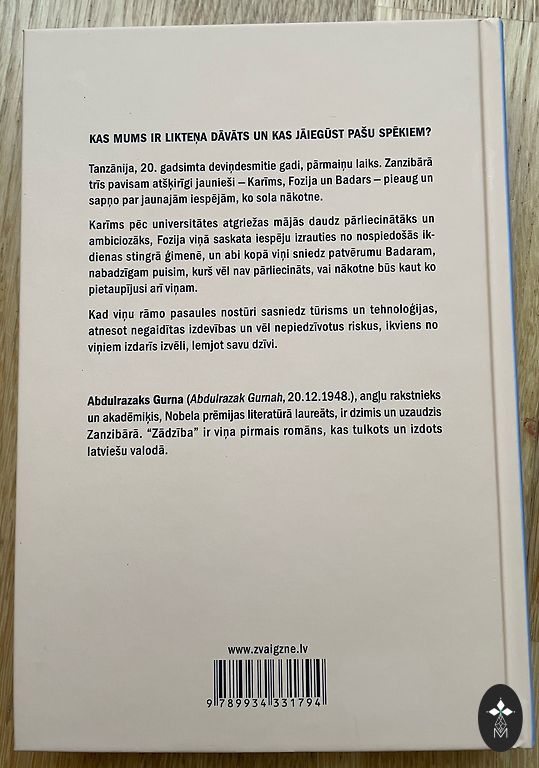 KAS MUMS IR LIKTEŅA DĀVĀTS UN KAS JĀIEGŪST PAŠU SPĒKIEM?

Tanzānija, 20. gadsimta deviņdesmitie gadi, pārmaiņu laiks. Zanzibārā trīs pavisam atšķirīgi jaunieši – Karīms, Fozija un Badars – pieaug un sapņo par jaunajām iespējām, ko sola nākotne.

Karīms pēc universitātes atgriežas mājās daudz pārliecinātāks un ambiciozāks, Fozija viņā saskata iespēju izrauties no nospiedošās ikdienas stingrā ģimenē, un abi kopā viņi sniedz patvērumu Badaram, nabadzīgam puisim, kurš vēl nav pārliecināts, vai nākotne būs kaut ko pietaupījusi arī viņam.

Kad viņu rāmo pasaules nostūri sasniedz tūrisms un tehnoloģijas, atnesot negaidītas izdevības un vēl nepiedzīvotus riskus, ikviens no viņiem izdarīs izvēli, lemjot savu dzīvi.

Abdulrazaks Gurna (Abdulrazak Gurnah, 20.12.1948.), angļu rakstnieks un akadēmiķis, Nobela prēmijas literatūrā laureāts, ir dzimis un uzaudzis Zanzibārā. "Zādzība" ir viņa pirmais romāns, kas tulkots un izdots latviešu valodā.

www.zvaigzne.lv

9 789934 331794